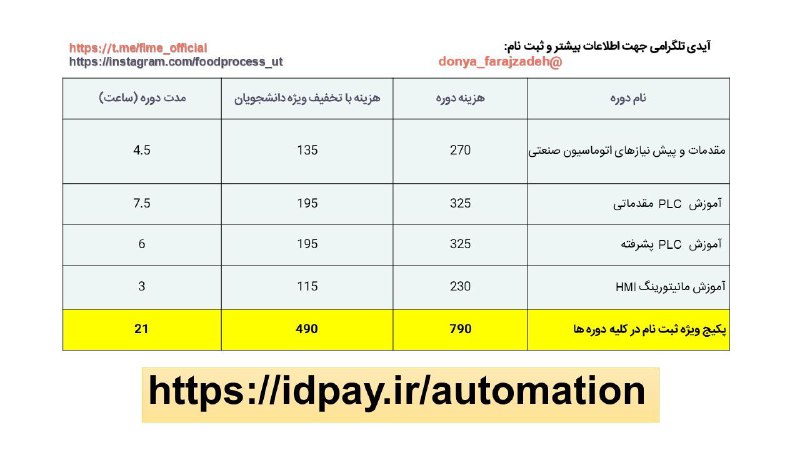 آیدی تلگرامی جهت اطلاعات بیشتر و ثبت نام:
donya_farajzadeh@

https://t.me/fime_official
https://instagram.com/foodprocess_ut

| نام دوره | هزینه دوره | هزینه با تخفیف ویژه دانشجویان | مدت دوره (ساعت) |
|---|---|---|---|
| مقدمات و پیش نیازهای اتوماسیون صنعتی | 270 | 135 | 4.5 |
| آموزش PLC مقدماتی | 325 | 195 | 7.5 |
| آموزش PLC پشرفته | 325 | 195 | 6 |
| آموزش مانیتورینگ HMI | 230 | 115 | 3 |
| پکیج ویژه ثبت نام در کلیه دوره ها | 790 | 490 | 21 |

https://idpay.ir/automation